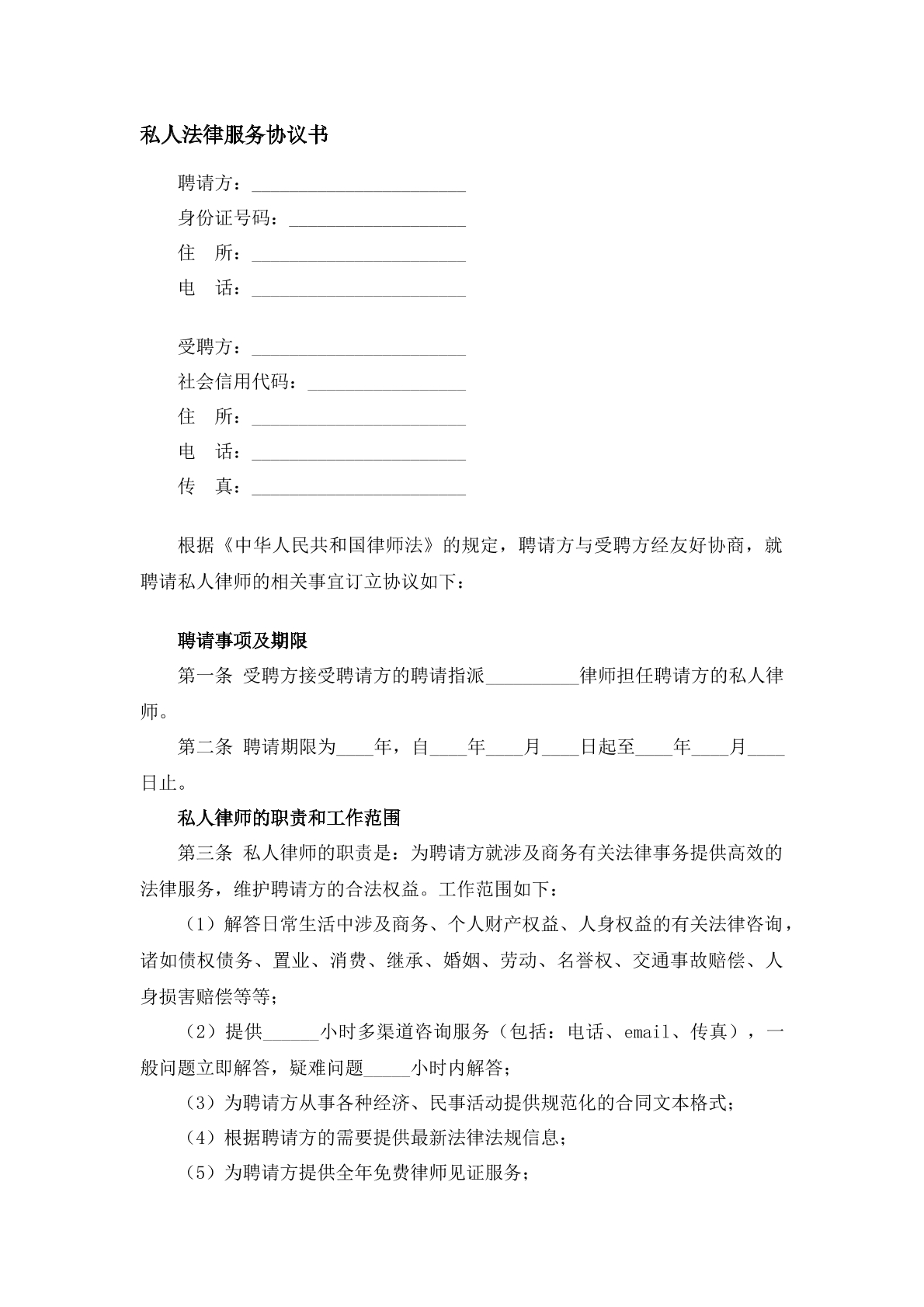 私人法律服务协议书

聘请方：____
身份证号码：____
住　所：____
电　话：____

受聘方：____
社会信用代码：____
住　所：____
电　话：____
传　真：____

根据《中华人民共和国律师法》的规定，聘请方与受聘方经友好协商，就聘请私人律师的相关事宜订立协议如下：

聘请事项及期限

第一条 受聘方接受聘请方的聘请指派____律师担任聘请方的私人律师。

第二条 聘请期限为____年，自____年____月____日起至____年____月____日止。

私人律师的职责和工作范围

第三条 私人律师的职责是：为聘请方就涉及商务有关法律事务提供高效的法律服务，维护聘请方的合法权益。工作范围如下：

（1）解答日常生活中涉及商务、个人财产权益、人身权益的有关法律咨询，诸如债权债务、置业、消费、继承、婚姻、劳动、名誉权、交通事故赔偿、人身损害赔偿等等；

（2）提供____小时多渠道咨询服务（包括：电话、email、传真），一般问题立即解答，疑难问题____小时内解答；

（3）为聘请方从事各种经济、民事活动提供规范化的合同文本格式；

（4）根据聘请方的需要提供最新法律法规信息；

（5）为聘请方提供全年免费律师见证服务；